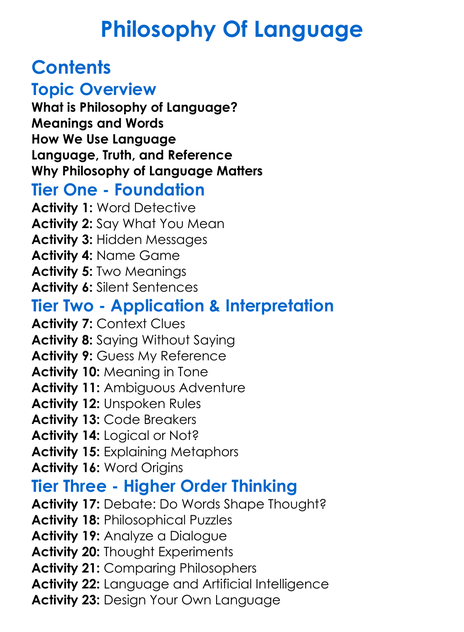 Philosophy Of Language

Contents

Topic Overview

What is Philosophy of Language?
Meanings and Words
How We Use Language
Language, Truth, and Reference
Why Philosophy of Language Matters

Tier One - Foundation

Activity 1: Word Detective
Activity 2: Say What You Mean
Activity 3: Hidden Messages
Activity 4: Name Game
Activity 5: Two Meanings
Activity 6: Silent Sentences

Tier Two - Application & Interpretation

Activity 7: Context Clues
Activity 8: Saying Without Saying
Activity 9: Guess My Reference
Activity 10: Meaning in Tone
Activity 11: Ambiguous Adventure
Activity 12: Unspoken Rules
Activity 13: Code Breakers
Activity 14: Logical or Not?
Activity 15: Explaining Metaphors
Activity 16: Word Origins

Tier Three - Higher Order Thinking

Activity 17: Debate: Do Words Shape Thought?
Activity 18: Philosophical Puzzles
Activity 19: Analyze a Dialogue
Activity 20: Thought Experiments
Activity 21: Comparing Philosophers
Activity 22: Language and Artificial Intelligence
Activity 23: Design Your Own Language